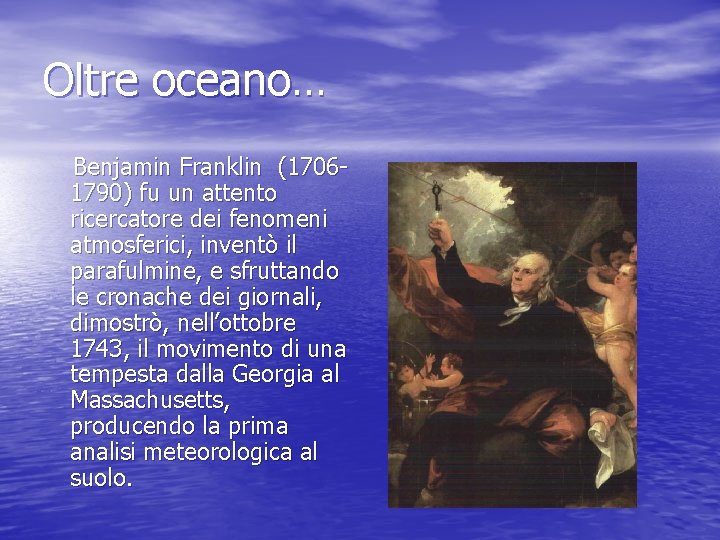 Oltre oceano…

Benjamin Franklin (1706-1790) fu un attento ricercatore dei fenomeni atmosferici, inventò il parafulmine, e sfruttando le cronache dei giornali, dimostrò, nell'ottobre 1743, il movimento di una tempesta dalla Georgia al Massachusetts, producendo la prima analisi meteorologica al suolo.